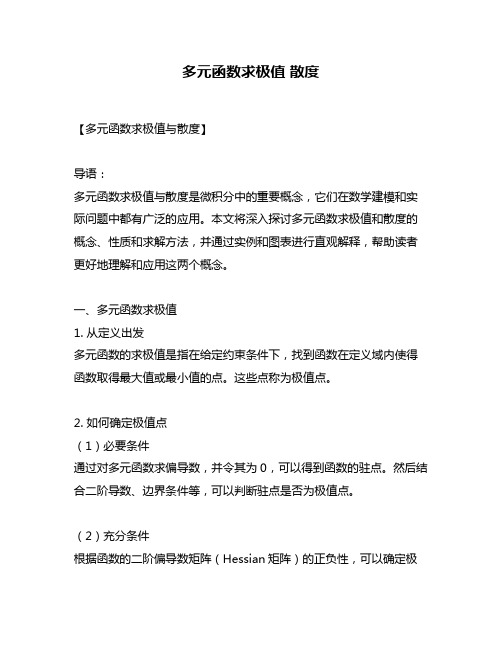 多元函数求极值 散度

【多元函数求极值与散度】

导语：
多元函数求极值与散度是微积分中的重要概念，它们在数学建模和实际问题中都有广泛的应用。本文将深入探讨多元函数求极值和散度的概念、性质和求解方法，并通过实例和图表进行直观解释，帮助读者更好地理解和应用这两个概念。

一、多元函数求极值
1. 从定义出发
多元函数的求极值是指在给定约束条件下，找到函数在定义域内使得函数取得最大值或最小值的点。这些点称为极值点。

2. 如何确定极值点
（1）必要条件
通过对多元函数求偏导数，并令其为 0，可以得到函数的驻点。然后结合二阶导数、边界条件等，可以判断驻点是否为极值点。

（2）充分条件
根据函数的二阶偏导数矩阵（Hessian 矩阵）的正负性，可以确定极